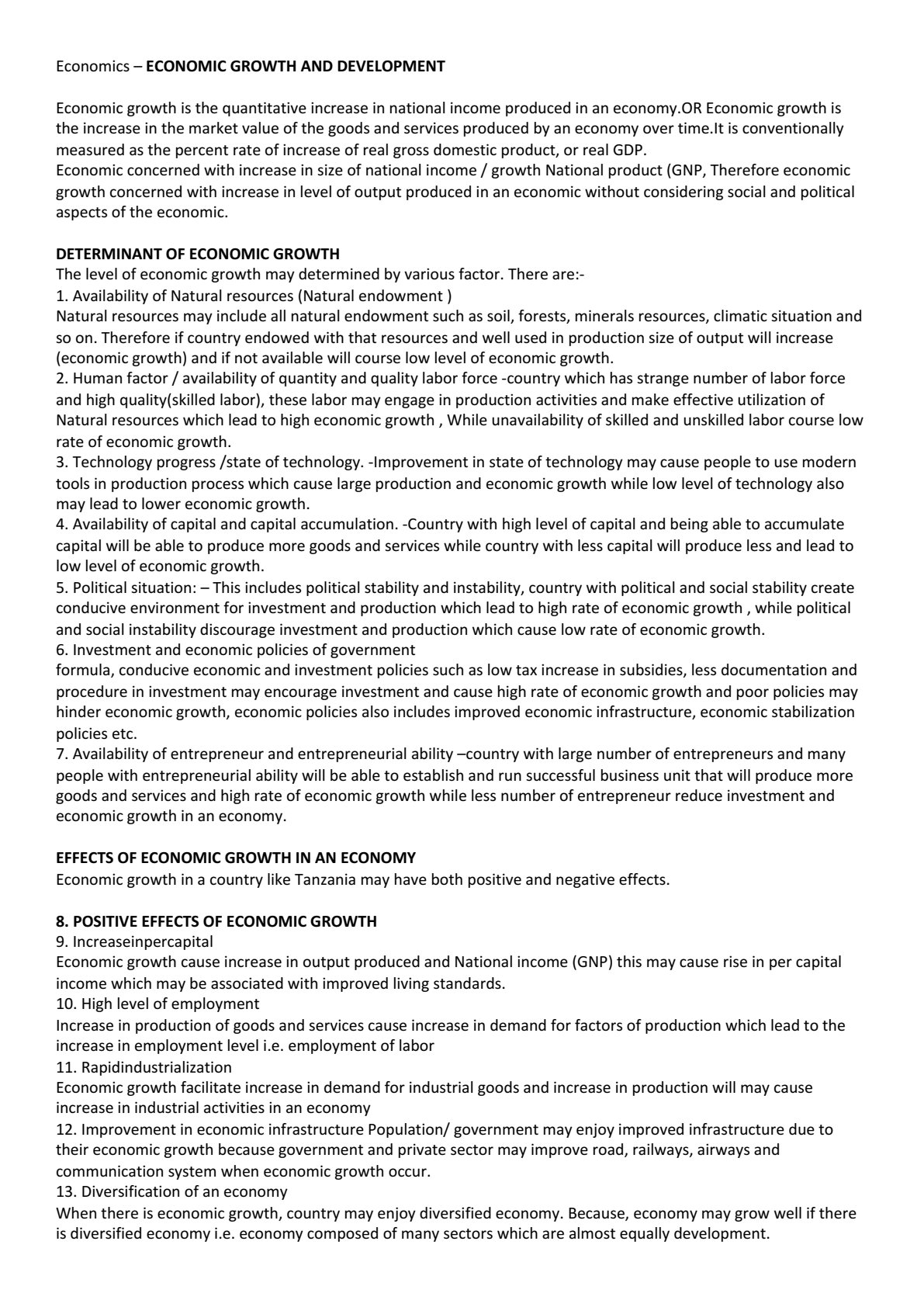 Economics – ECONOMIC GROWTH AND DEVELOPMENT

Economic growth is the quantitative increase in national income produced in an economy.OR Economic growth is the increase in the market value of the goods and services produced by an economy over time.It is conventionally measured as the percent rate of increase of real gross domestic product, or real GDP.
Economic concerned with increase in size of national income / growth National product (GNP, Therefore economic growth concerned with increase in level of output produced in an economic without considering social and political aspects of the economic.

DETERMINANT OF ECONOMIC GROWTH
The level of economic growth may determined by various factor. There are:-
1. Availability of Natural resources (Natural endowment )
Natural resources may include all natural endowment such as soil, forests, minerals resources, climatic situation and so on. Therefore if country endowed with that resources and well used in production size of output will increase (economic growth) and if not available will course low level of economic growth.
2. Human factor / availability of quantity and quality labor force -country which has strange number of labor force and high quality(skilled labor), these labor may engage in production activities and make effective utilization of Natural resources which lead to high economic growth , While unavailability of skilled and unskilled labor course low rate of economic growth.
3. Technology progress /state of technology. -Improvement in state of technology may cause people to use modern tools in production process which cause large production and economic growth while low level of technology also may lead to lower economic growth.
4. Availability of capital and capital accumulation. -Country with high level of capital and being able to accumulate capital will be able to produce more goods and services while country with less capital will produce less and lead to low level of economic growth.
5. Political situation: – This includes political stability and instability, country with political and social stability create conducive environment for investment and production which lead to high rate of economic growth , while political and social instability discourage investment and production which cause low rate of economic growth.
6. Investment and economic policies of government
formula, conducive economic and investment policies such as low tax increase in subsidies, less documentation and procedure in investment may encourage investment and cause high rate of economic growth and poor policies may hinder economic growth, economic policies also includes improved economic infrastructure, economic stabilization policies etc.
7. Availability of entrepreneur and entrepreneurial ability –country with large number of entrepreneurs and many people with entrepreneurial ability will be able to establish and run successful business unit that will produce more goods and services and high rate of economic growth while less number of entrepreneur reduce investment and economic growth in an economy.

EFFECTS OF ECONOMIC GROWTH IN AN ECONOMY
Economic growth in a country like Tanzania may have both positive and negative effects.

8. POSITIVE EFFECTS OF ECONOMIC GROWTH
9. Increaseinpercapital
Economic growth cause increase in output produced and National income (GNP) this may cause rise in per capital income which may be associated with improved living standards.
10. High level of employment
Increase in production of goods and services cause increase in demand for factors of production which lead to the increase in employment level i.e. employment of labor
11. Rapidindustrialization
Economic growth facilitate increase in demand for industrial goods and increase in production will may cause increase in industrial activities in an economy
12. Improvement in economic infrastructure Population/ government may enjoy improved infrastructure due to their economic growth because government and private sector may improve road, railways, airways and communication system when economic growth occur.
13. Diversification of an economy
When there is economic growth, country may enjoy diversified economy. Because, economy may grow well if there is diversified economy i.e. economy composed of many sectors which are almost equally development.